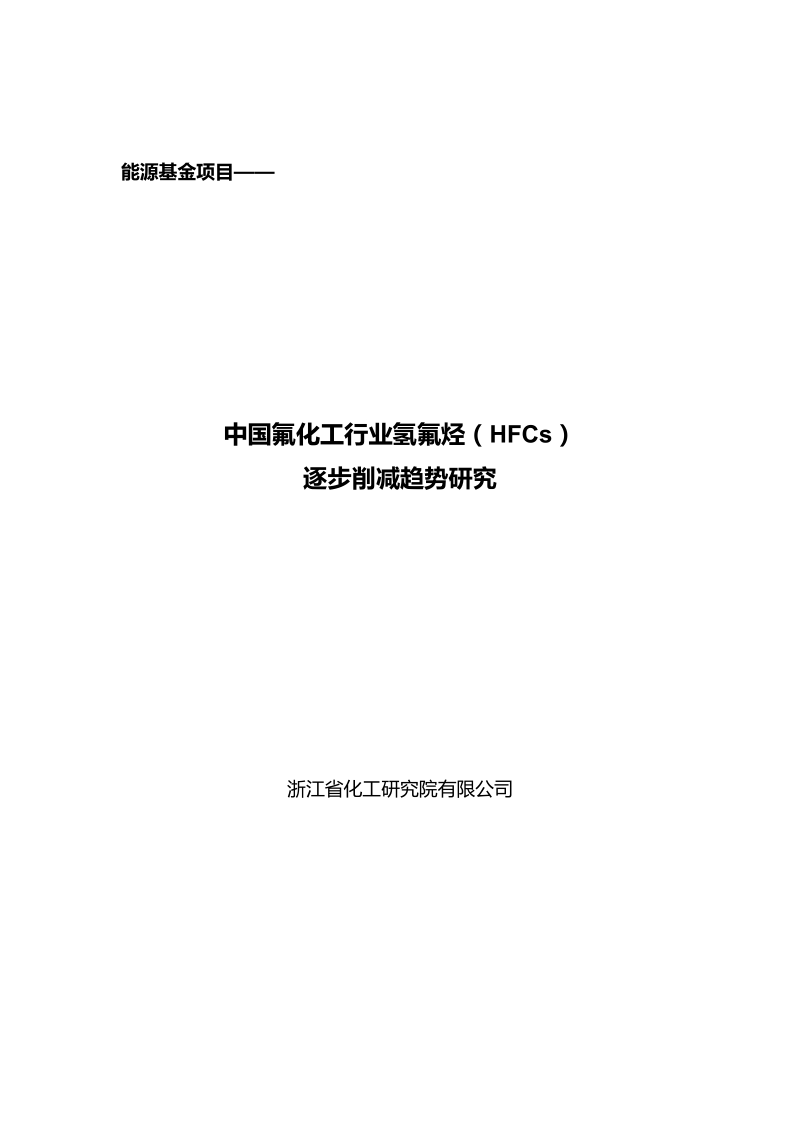 能源基金项目——

中国氟化工行业氢氟烃（HFCs）
逐步削减趋势研究

浙江省化工研究院有限公司